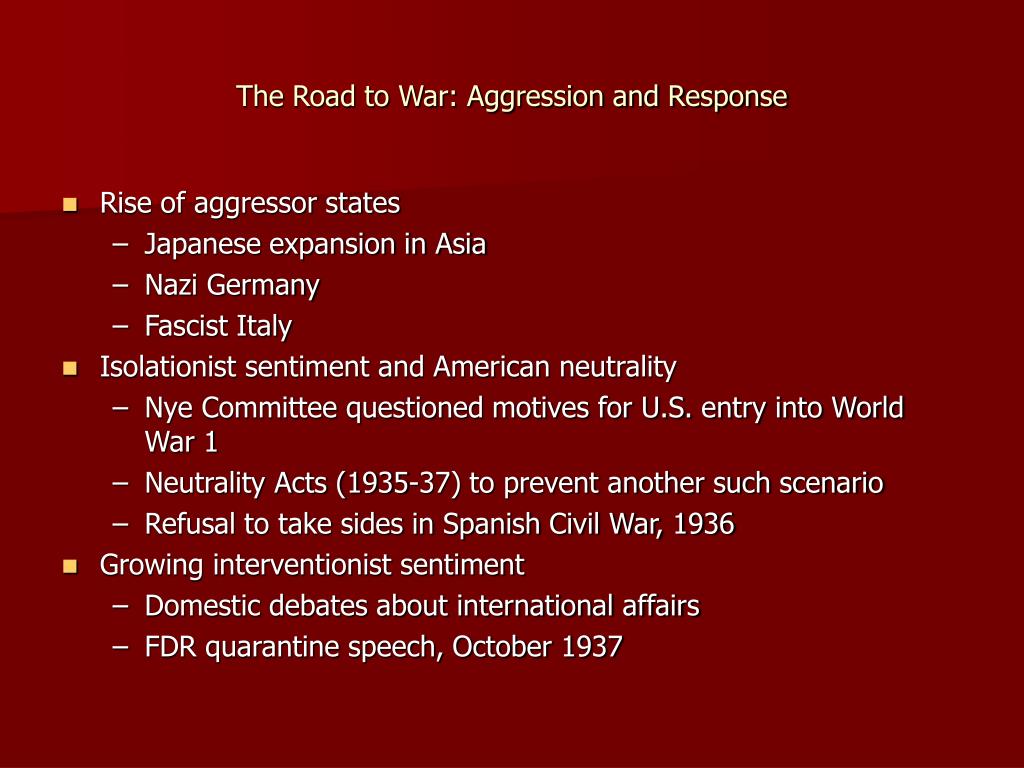 The Road to War: Aggression and Response

- Rise of aggressor states
  – Japanese expansion in Asia
  – Nazi Germany
  – Fascist Italy
- Isolationist sentiment and American neutrality
  – Nye Committee questioned motives for U.S. entry into World War 1
  – Neutrality Acts (1935-37) to prevent another such scenario
  – Refusal to take sides in Spanish Civil War, 1936
- Growing interventionist sentiment
  – Domestic debates about international affairs
  – FDR quarantine speech, October 1937